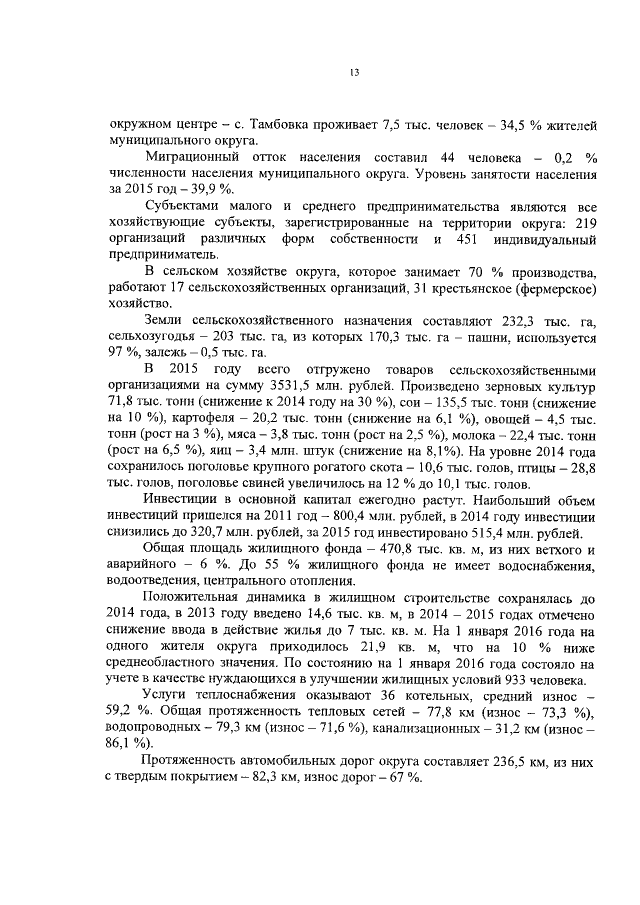 13

окружном центре – с. Тамбовка проживает 7,5 тыс. человек – 34,5 % жителей муниципального округа.

Миграционный отток населения составил 44 человека – 0,2 % численности населения муниципального округа. Уровень занятости населения за 2015 год – 39,9 %.

Субъектами малого и среднего предпринимательства являются все хозяйствующие субъекты, зарегистрированные на территории округа: 219 организаций различных форм собственности и 451 индивидуальный предприниматель.

В сельском хозяйстве округа, которое занимает 70 % производства, работают 17 сельскохозяйственных организаций, 31 крестьянское (фермерское) хозяйство.

Земли сельскохозяйственного назначения составляют 232,3 тыс. га, сельхозугодья – 203 тыс. га, из которых 170,3 тыс. га – пашни, используется 97 %, залежь – 0,5 тыс. га.

В 2015 году всего отгружено товаров сельскохозяйственными организациями на сумму 3531,5 млн. рублей. Произведено зерновых культур 71,8 тыс. тонн (снижение к 2014 году на 30 %), сои – 135,5 тыс. тонн (снижение на 10 %), картофеля – 20,2 тыс. тонн (снижение на 6,1 %), овощей – 4,5 тыс. тонн (рост на 3 %), мяса – 3,8 тыс. тонн (рост на 2,5 %), молока – 22,4 тыс. тонн (рост на 6,5 %), яиц – 3,4 млн. штук (снижение на 8,1%). На уровне 2014 года сохранилось поголовье крупного рогатого скота – 10,6 тыс. голов, птицы – 28,8 тыс. голов, поголовье свиней увеличилось на 12 % до 10,1 тыс. голов.

Инвестиции в основной капитал ежегодно растут. Наибольший объем инвестиций пришелся на 2011 год – 800,4 млн. рублей, в 2014 году инвестиции снизились до 320,7 млн. рублей, за 2015 год инвестировано 515,4 млн. рублей.

Общая площадь жилищного фонда – 470,8 тыс. кв. м, из них ветхого и аварийного – 6 %. До 55 % жилищного фонда не имеет водоснабжения, водоотведения, центрального отопления.

Положительная динамика в жилищном строительстве сохранялась до 2014 года, в 2013 году введено 14,6 тыс. кв. м, в 2014 – 2015 годах отмечено снижение ввода в действие жилья до 7 тыс. кв. м. На 1 января 2016 года на одного жителя округа приходилось 21,9 кв. м, что на 10 % ниже среднеобластного значения. По состоянию на 1 января 2016 года состояло на учете в качестве нуждающихся в улучшении жилищных условий 933 человека.

Услуги теплоснабжения оказывают 36 котельных, средний износ – 59,2 %. Общая протяженность тепловых сетей – 77,8 км (износ – 73,3 %), водопроводных – 79,3 км (износ – 71,6 %), канализационных – 31,2 км (износ – 86,1 %).

Протяженность автомобильных дорог округа составляет 236,5 км, из них с твердым покрытием – 82,3 км, износ дорог – 67 %.